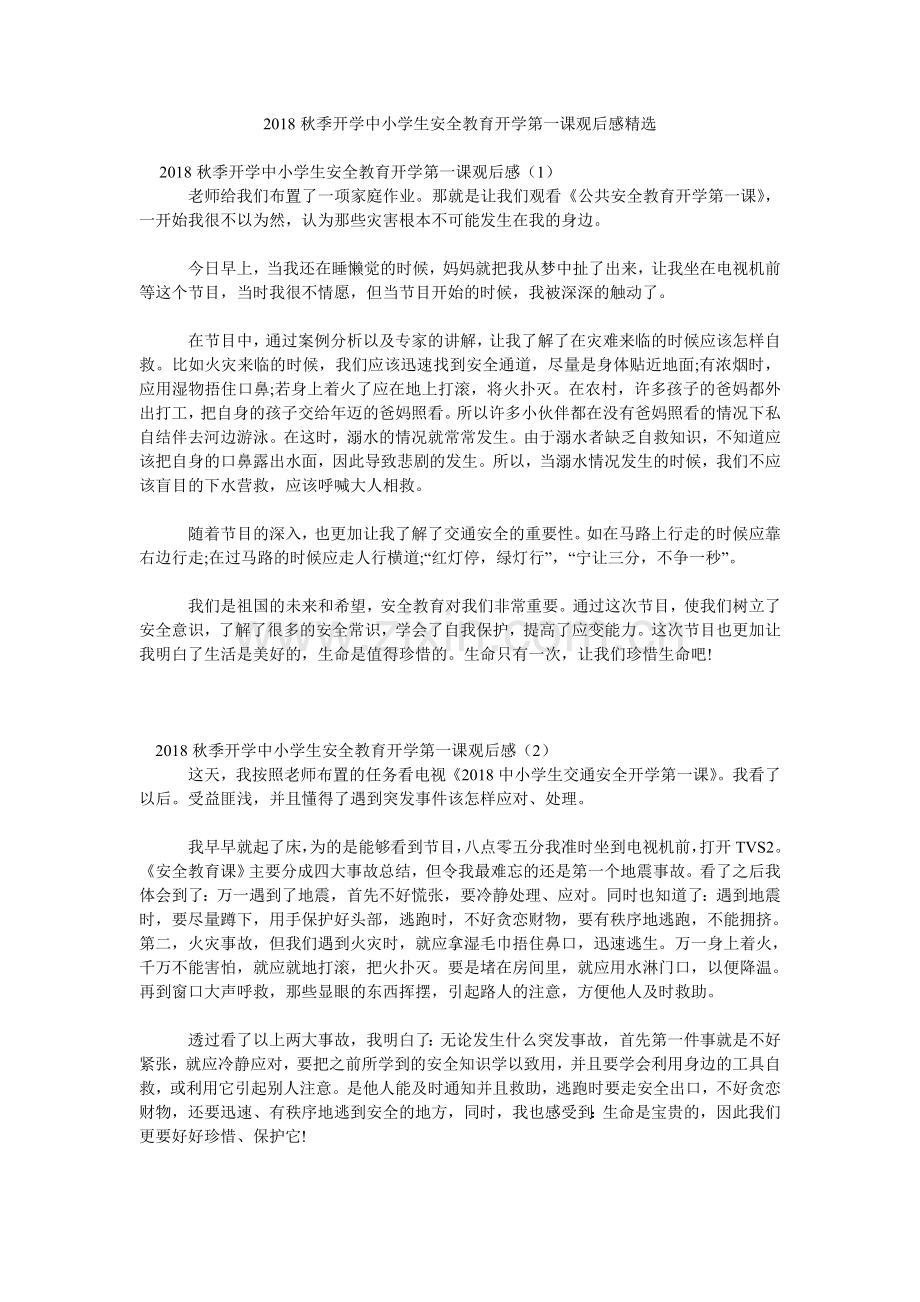 2018 秋季开学中小学生安全教育开学第一课观后感精选

2018 秋季开学中小学生安全教育开学第一课观后感（1）

老师给我们布置了一项家庭作业。那就是让我们观看《公共安全教育开学第一课》，一开始我很不以为然，认为那些灾害根本不可能发生在我的身边。

今日早上，当我还在睡懒觉的时候，妈妈就把我从梦中扯了出来，让我坐在电视机前等这个节目，当时我很不情愿，但当节目开始的时候，我被深深的触动了。

在节目中，通过案例分析以及专家的讲解，让我了解了在灾难来临的时候应该怎样自救。比如火灾来临的时候，我们应该迅速找到安全通道，尽量是身体贴近地面;有浓烟时，应用湿物捂住口鼻;若身上着火了应在地上打滚，将火扑灭。在农村，许多孩子的爸妈都外出打工，把自身的孩子交给年迈的爸妈照看。所以许多小伙伴都在没有爸妈照看的情况下私自结伴去河边游泳。在这时，溺水的情况就常常发生。由于溺水者缺乏自救知识，不知道应该把自身的口鼻露出水面，因此导致悲剧的发生。所以，当溺水情况发生的时候，我们不应该盲目的下水营救，应该呼喊大人相救。

随着节目的深入，也更加让我了解了交通安全的重要性。如在马路上行走的时候应靠右边行走;在过马路的时候应走人行横道;“红灯停，绿灯行”，“宁让三分，不争一秒”。

我们是祖国的未来和希望，安全教育对我们非常重要。通过这次节目，使我们树立了安全意识，了解了很多的安全常识，学会了自我保护，提高了应变能力。这次节目也更加让我明白了生活是美好的，生命是值得珍惜的。生命只有一次，让我们珍惜生命吧!

2018 秋季开学中小学生安全教育开学第一课观后感（2）

这天，我按照老师布置的任务看电视《2018 中小学生交通安全开学第一课》。我看了以后。受益匪浅，并且懂得了遇到突发事件该怎样应对、处理。

我早早就起了床，为的是能够看到节目，八点零五分我准时坐到电视机前，打开 TVS2。《安全教育课》主要分成四大事故总结，但令我最难忘的还是第一个地震事故。看了之后我体会到了：万一遇到了地震，首先不好慌张，要冷静处理、应对。同时也知道了：遇到地震时，要尽量蹲下，用手保护好头部，逃跑时，不好贪恋财物，要有秩序地逃跑，不能拥挤。第二，火灾事故，但我们遇到火灾时，就应拿湿毛巾捂住鼻口，迅速逃生。万一身上着火，千万不能害怕，就应就地打滚，把火扑灭。要是堵在房间里，就应用水淋门口，以便降温。再到窗口大声呼救，那些显眼的东西挥摆，引起路人的注意，方便他人及时救助。

透过看了以上两大事故，我明白了：无论发生什么突发事故，首先第一件事就是不好紧张，就应冷静应对，要把之前所学到的安全知识学以致用，并且要学会利用身边的工具自救，或利用它引起别人注意。是他人能及时通知并且救助，逃跑时要走安全出口，不好贪恋财物，还要迅速、有秩序地逃到安全的地方，同时，我也感受到:生命是宝贵的，因此我们更要好好珍惜、保护它!